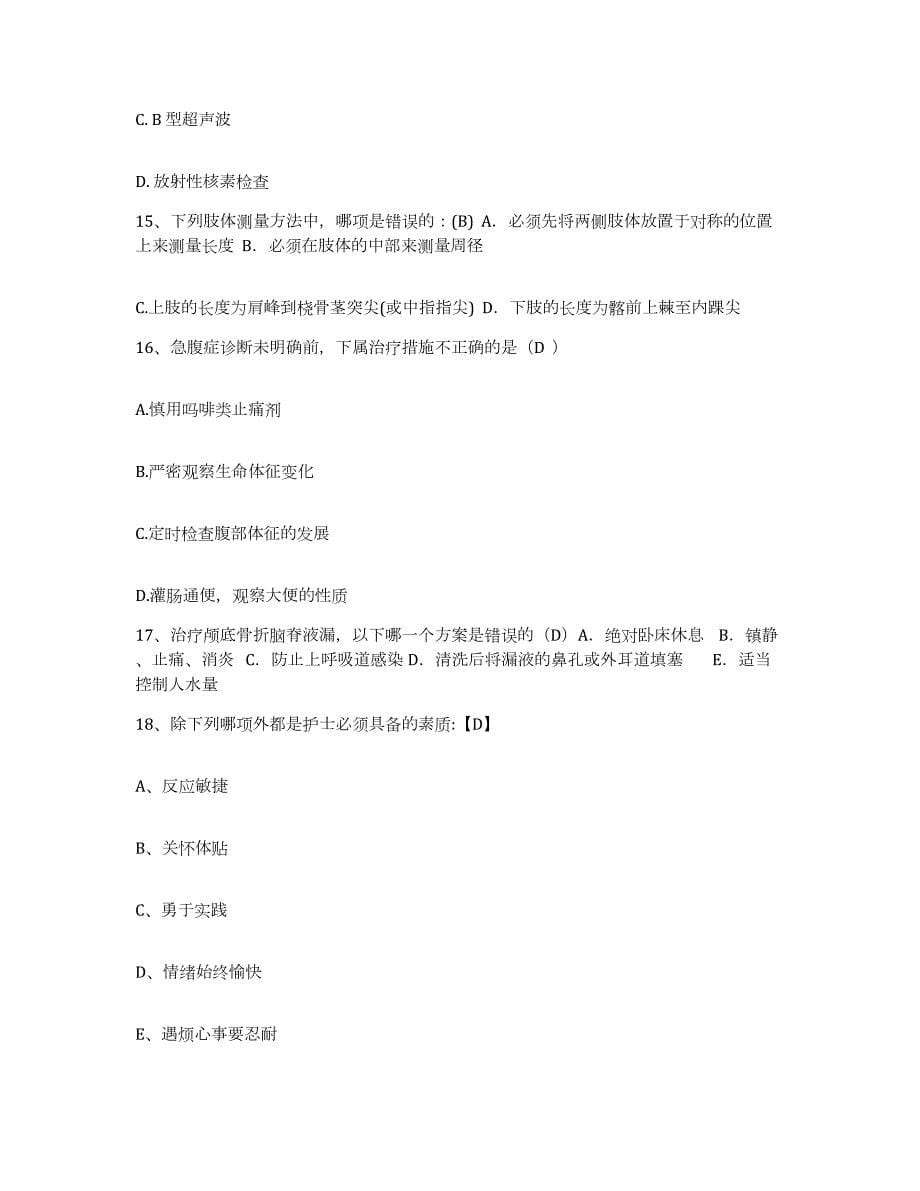 C. B 型超声波

D. 放射性核素检查

15、下列肢体测量方法中，哪项是错误的：(B) A. 必须先将两侧肢体放置于对称的位置上来测量长度 B. 必须在肢体的中部来测量周径

C.上肢的长度为肩峰到桡骨茎突尖(或中指指尖) D. 下肢的长度为髂前上棘至内踝尖

16、急腹症诊断未明确前，下属治疗措施不正确的是（D ）

A.慎用吗啡类止痛剂

B.严密观察生命体征变化

C.定时检查腹部体征的发展

D.灌肠通便，观察大便的性质

17、治疗颅底骨折脑脊液漏，以下哪一个方案是错误的（D）A. 绝对卧床休息 B. 镇静、止痛、消炎 C. 防止上呼吸道感染 D. 清洗后将漏液的鼻孔或外耳道填塞 E. 适当控制人水量

18、除下列哪项外都是护士必须具备的素质:【D】

A、反应敏捷

B、关怀体贴

C、勇于实践

D、情绪始终愉快

E、遇烦心事要忍耐